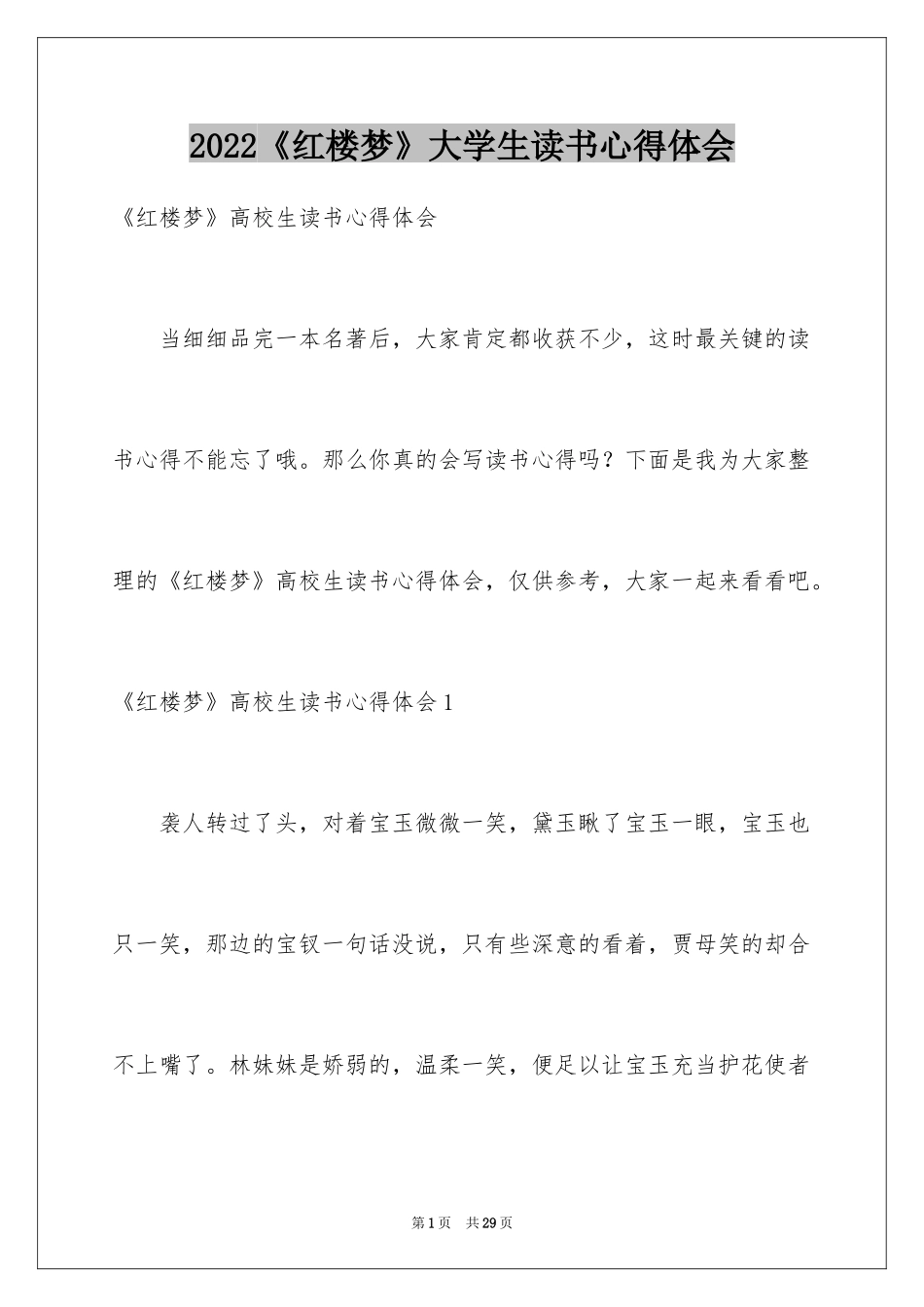 2022《红楼梦》大学生读书心得体会

《红楼梦》高校生读书心得体会

当细细品完一本名著后，大家肯定都收获不少，这时最关键的读书心得不能忘了哦。那么你真的会写读书心得吗？下面是我为大家整理的《红楼梦》高校生读书心得体会，仅供参考，大家一起来看看吧。

《红楼梦》高校生读书心得体会1

袭人转过了头，对着宝玉微微一笑，黛玉瞅了宝玉一眼，宝玉也只一笑，那边的宝钗一句话没说，只有些深意的看着，贾母笑的却合不上嘴了。林妹妹是娇弱的，温柔一笑，便足以让宝玉充当护花使者

第1页 共29页